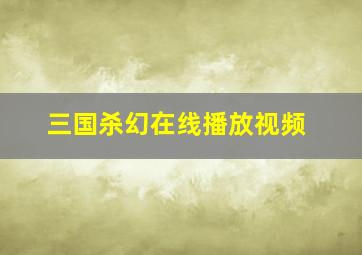 三国杀幻在线播放视频